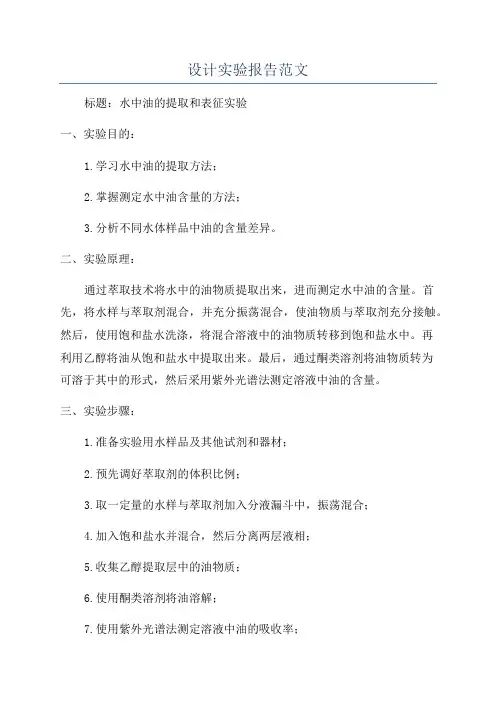 设计实验报告范文

标题：水中油的提取和表征实验

一、实验目的：

1.学习水中油的提取方法；

2.掌握测定水中油含量的方法；

3.分析不同水体样品中油的含量差异。

二、实验原理：

通过萃取技术将水中的油物质提取出来，进而测定水中油的含量。首先，将水样与萃取剂混合，并充分振荡混合，使油物质与萃取剂充分接触。然后，使用饱和盐水洗涤，将混合溶液中的油物质转移到饱和盐水中。再利用乙醇将油从饱和盐水中提取出来。最后，通过酮类溶剂将油物质转为可溶于其中的形式，然后采用紫外光谱法测定溶液中油的含量。

三、实验步骤：

1.准备实验用水样品及其他试剂和器材；

2.预先调好萃取剂的体积比例；

3.取一定量的水样与萃取剂加入分液漏斗中，振荡混合；

4.加入饱和盐水并混合，然后分离两层液相；

5.收集乙醇提取层中的油物质；

6.使用酮类溶剂将油溶解；

7.使用紫外光谱法测定溶液中油的吸收率；